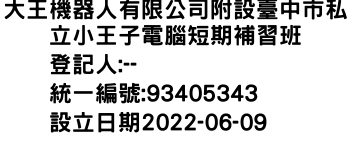 大王機器人有限公司附設臺中市私立小王子電腦短期補習班
登記人:--
統一編號:93405343
設立日期2022-06-09